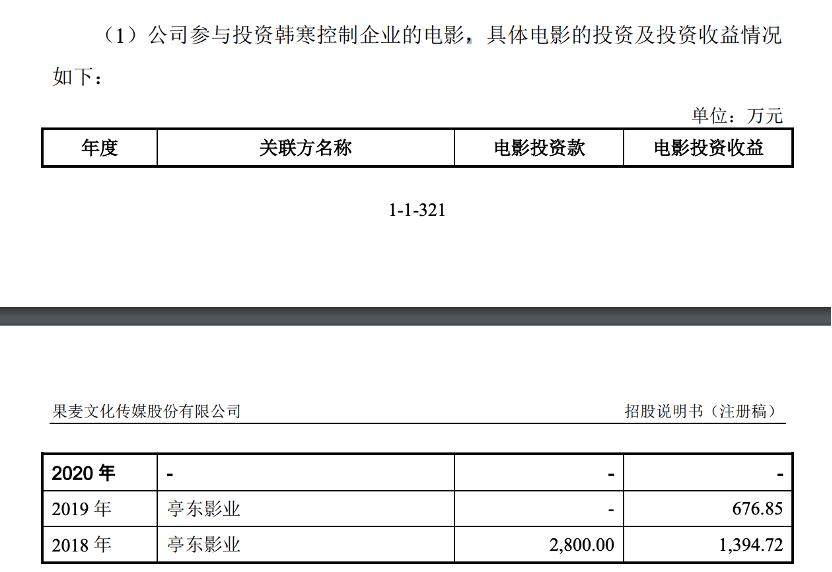 （1）公司参与投资韩寒控制企业的电影，具体电影的投资及投资收益情况如下：

单位：万元

| 年度 | 关联方名称 | 电影投资款 | 电影投资收益 |
|---|---|---|---|

1-1-321

果麦文化传媒股份有限公司

招股说明书（注册稿）

| 2020 年 | - | - | - |
|---|---|---|---|
| 2019 年 | 亭东影业 | - | 676.85 |
| 2018 年 | 亭东影业 | 2,800.00 | 1,394.72 |